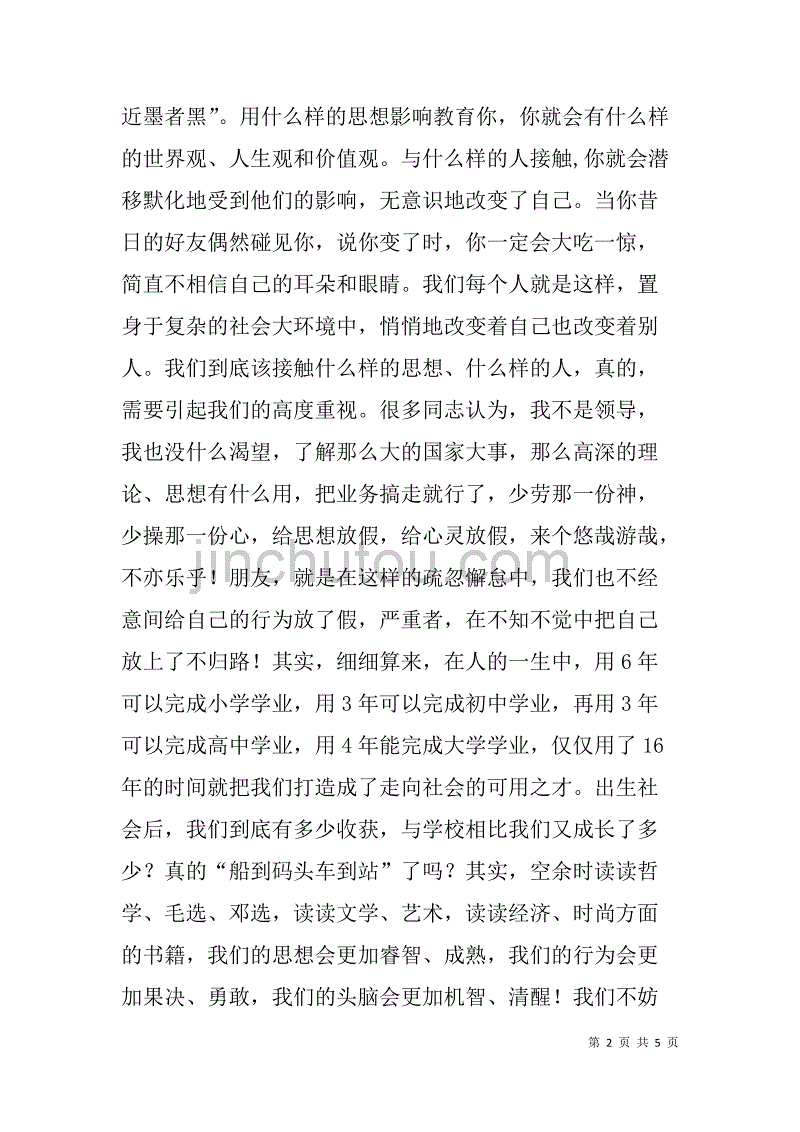 近墨者黑”。用什么样的思想影响教育你，你就会有什么样的世界观、人生观和价值观。与什么样的人接触，你就会潜移默化地受到他们的影响，无意识地改变了自己。当你昔日的好友偶然碰见你，说你变了时，你一定会大吃一惊，简直不相信自己的耳朵和眼睛。我们每个人就是这样，置身于复杂的社会大环境中，悄悄地改变着自己也改变着别人。我们到底该接触什么样的思想、什么样的人，真的，需要引起我们的高度重视。很多同志认为，我不是领导，我也没什么渴望，了解那么大的国家大事，那么高深的理论、思想有什么用，把业务搞走就行了，少劳那一份神，少操那一份心，给思想放假，给心灵放假，来个悠哉游哉，不亦乐乎！朋友，就是在这样的疏忽懈怠中，我们也不经意间给自己的行为放了假，严重者，在不知不觉中把自己放上了不归路！其实，细细算来，在人的一生中，用 6 年可以完成小学学业，用 3 年可以完成初中学业，再用 3 年可以完成高中学业，用 4 年能完成大学学业，仅仅用了 16 年的时间就把我们打造成了走向社会的可用之才。出生社会后，我们到底有多少收获，与学校相比我们又成长了多少？真的“船到码头车到站”了吗？其实，空余时读读哲学、毛选、邓选，读读文学、艺术，读读经济、时尚方面的书籍，我们的思想会更加睿智、成熟，我们的行为会更加果决、勇敢，我们的头脑会更加机智、清醒！我们不妨

jinchutou.com

第 2 页 共 5 页